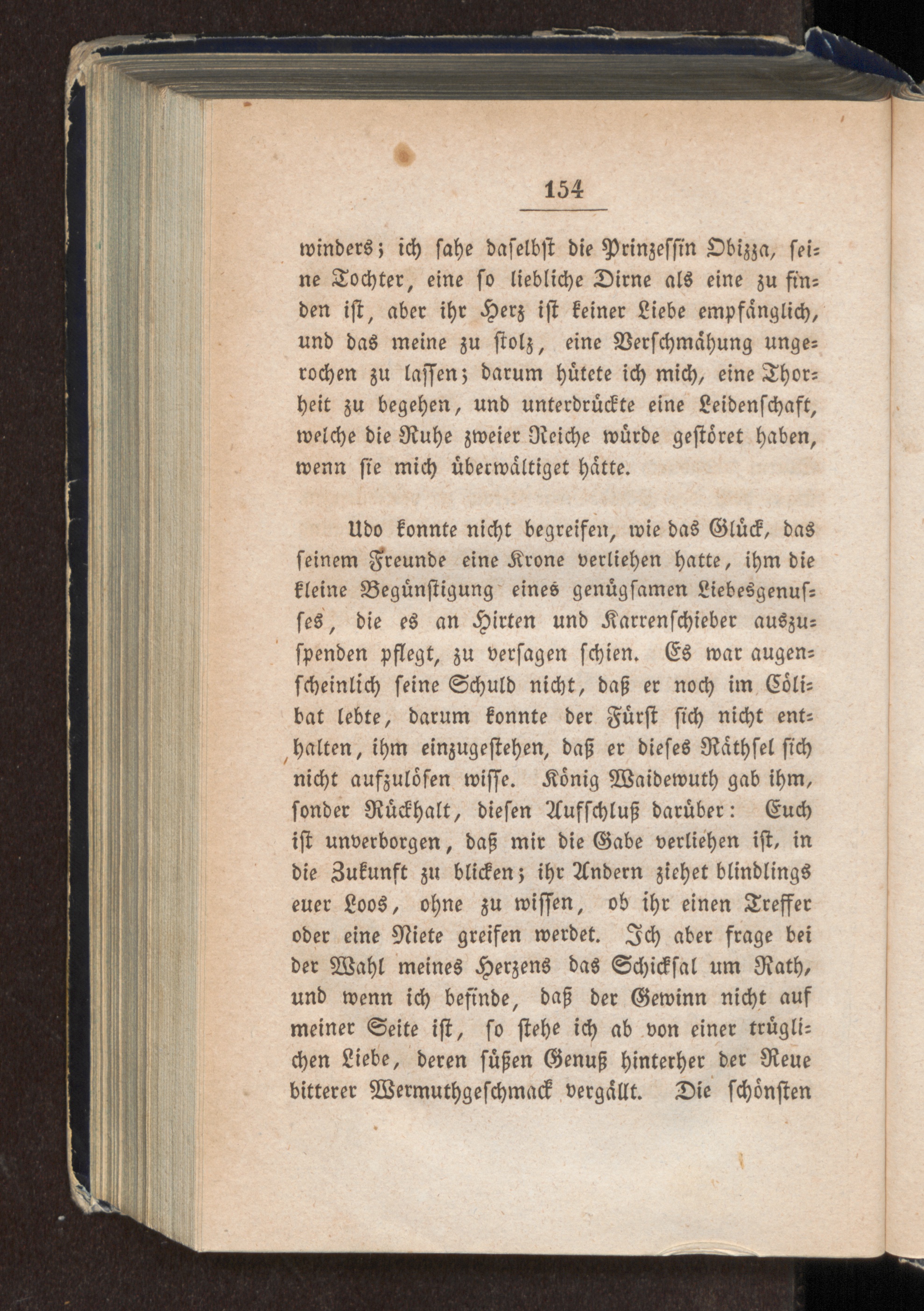 154

winders; ich sahe daselbst die Prinzessin Obizza, seine Tochter, eine so liebliche Dirne als eine zu finden ist, aber ihr Herz ist keiner Liebe empfänglich, und das meine zu stolz, eine Verschmähung ungerochen zu lassen; darum hütete ich mich, eine Thorheit zu begehen, und unterdrückte eine Leidenschaft, welche die Ruhe zweier Reiche würde gestöret haben, wenn sie mich überwältiget hätte.

Udo konnte nicht begreifen, wie das Glück, das seinem Freunde eine Krone verliehen hatte, ihm die kleine Begünstigung eines genügsamen Liebesgenusses, die es an Hirten und Karrenschieber auszuspenden pflegt, zu versagen schien. Es war augenscheinlich seine Schuld nicht, daß er noch im Cölibat lebte, darum konnte der Fürst sich nicht enthalten, ihm einzugestehen, daß er dieses Räthsel sich nicht aufzulösen wisse. König Waidewuth gab ihm, sonder Rückhalt, diesen Aufschluß darüber: Euch ist unverborgen, daß mir die Gabe verliehen ist, in die Zukunft zu blicken; ihr Andern ziehet blindlings euer Loos, ohne zu wissen, ob ihr einen Treffer oder eine Niete greifen werdet. Ich aber frage bei der Wahl meines Herzens das Schicksal um Rath, und wenn ich befinde, daß der Gewinn nicht auf meiner Seite ist, so stehe ich ab von einer trüglichen Liebe, deren süßen Genuß hinterher der Reue bitterer Wermuthgeschmack vergällt. Die schönsten